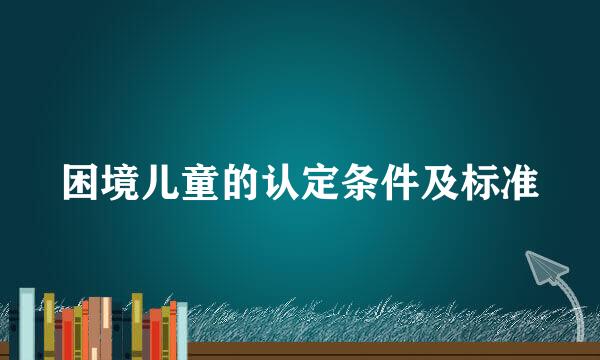 困境儿童的认定条件及标准